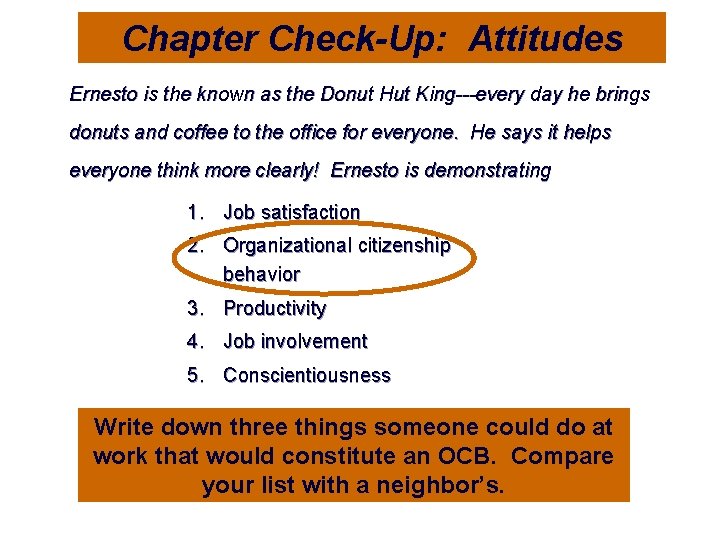 Chapter Check-Up: Attitudes

Ernesto is the known as the Donut Hut King---every day he brings donuts and coffee to the office for everyone. He says it helps everyone think more clearly! Ernesto is demonstrating

1. Job satisfaction
2. Organizational citizenship behavior
3. Productivity
4. Job involvement
5. Conscientiousness

Write down three things someone could do at work that would constitute an OCB. Compare your list with a neighbor's.